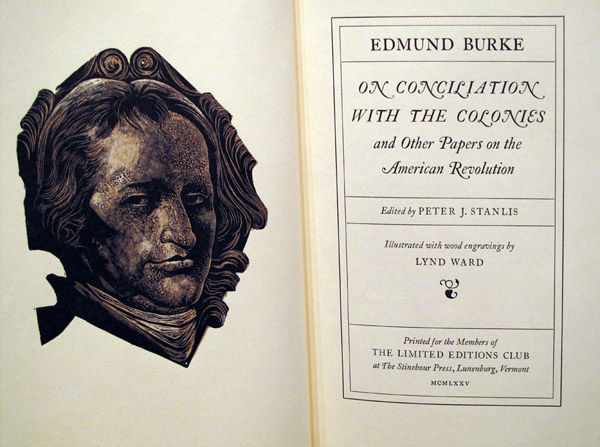 EDMUND BURKE

ON CONCILIATION WITH THE COLONIES

and Other Papers on the American Revolution

Edited by PETER J. STANLIS

Illustrated with wood engravings by

LYND WARD

Printed for the Members of

THE LIMITED EDITIONS CLUB

at The Stinehour Press, Lunenburg, Vermont

MCMLXXV